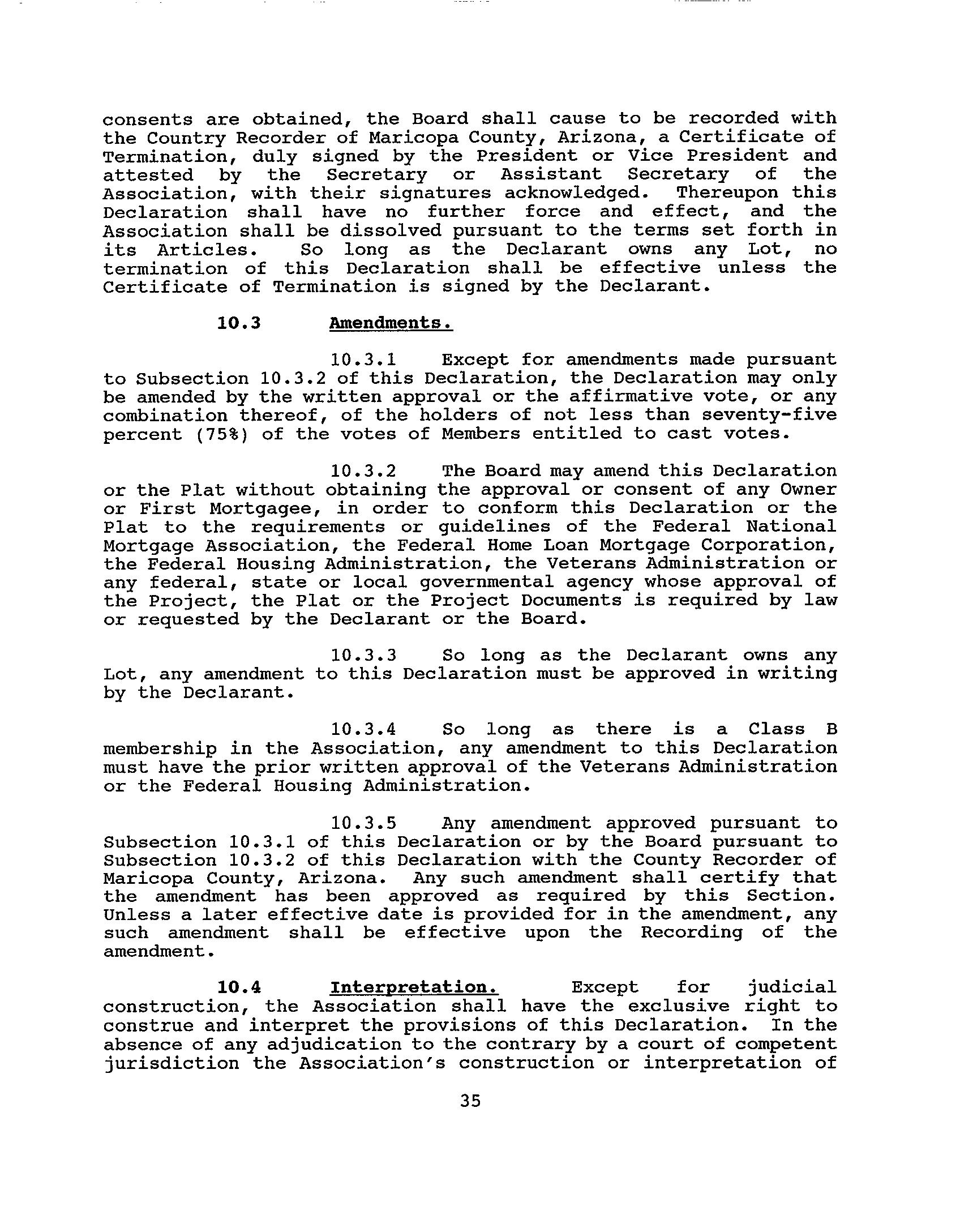 consents are obtained, the Board shall cause to be recorded with the Country Recorder of Maricopa County, Arizona, a Certificate of Termination, duly signed by the President or Vice President and attested by the Secretary or Assistant Secretary of the Association, with their signatures acknowledged. Thereupon this Declaration shall have no further force and effect, and the Association shall be dissolved pursuant to the terms set forth in its Articles. So long as the Declarant owns any Lot, no termination of this Declaration shall be effective unless the Certificate of Termination is signed by the Declarant.

10.3 Amendments.

10.3.1 Except for amendments made pursuant to Subsection 10.3.2 of this Declaration, the Declaration may only be amended by the written approval or the affirmative vote, or any combination thereof, of the holders of not less than seventy-five percent (75%) of the votes of Members entitled to cast votes.

10.3.2 The Board may amend this Declaration or the Plat without obtaining the approval or consent of any Owner or First Mortgagee, in order to conform this Declaration or the Plat to the requirements or guidelines of the Federal National Mortgage Association, the Federal Home Loan Mortgage Corporation, the Federal Housing Administration, the Veterans Administration or any federal, state or local governmental agency whose approval of the Project, the Plat or the Project Documents is required by law or requested by the Declarant or the Board.

10.3.3 So long as the Declarant owns any Lot, any amendment to this Declaration must be approved in writing by the Declarant.

10.3.4 So long as there is a Class B membership in the Association, any amendment to this Declaration must have the prior written approval of the Veterans Administration or the Federal Housing Administration.

10.3.5 Any amendment approved pursuant to Subsection 10.3.1 of this Declaration or by the Board pursuant to Subsection 10.3.2 of this Declaration with the County Recorder of Maricopa County, Arizona. Any such amendment shall certify that the amendment has been approved as required by this Section. Unless a later effective date is provided for in the amendment, any such amendment shall be effective upon the Recording of the amendment.

10.4 Interpretation. Except for judicial construction, the Association shall have the exclusive right to construe and interpret the provisions of this Declaration. In the absence of any adjudication to the contrary by a court of competent jurisdiction the Association's construction or interpretation of

35